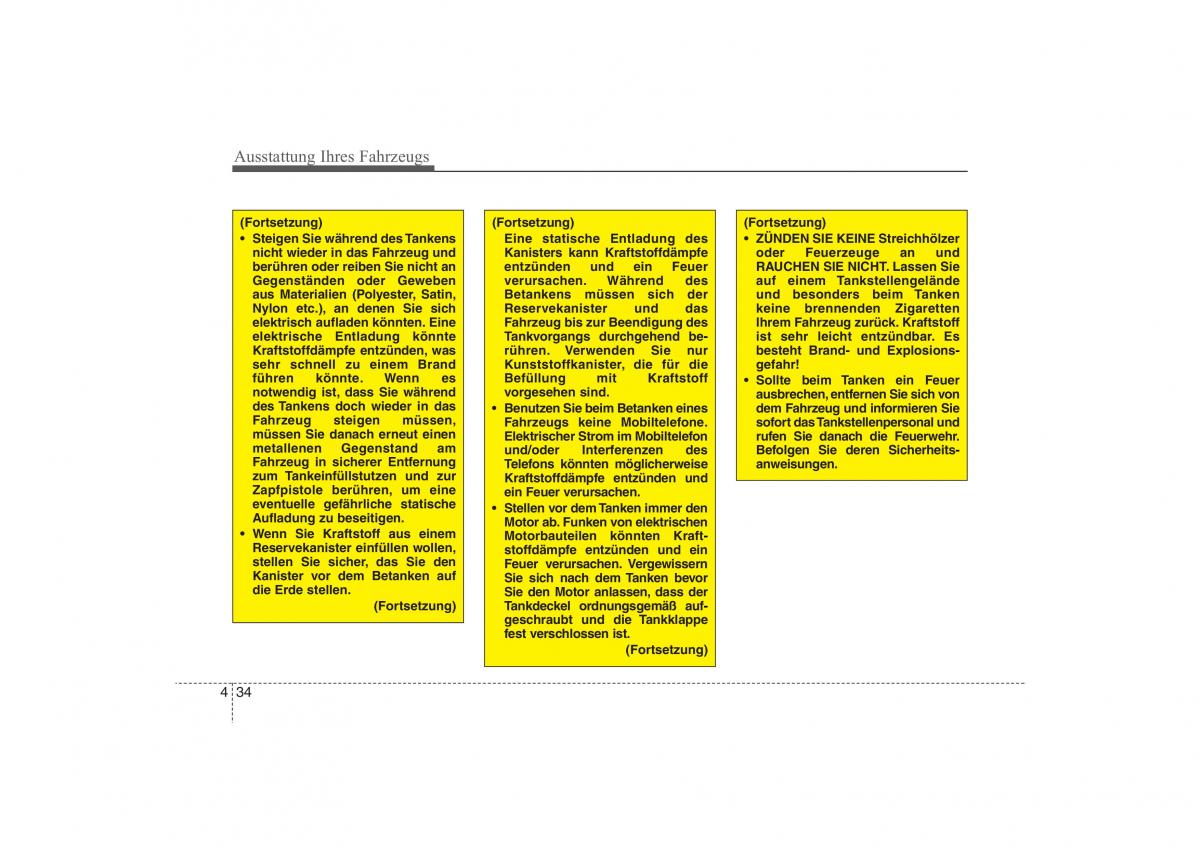 Ausstattung Ihres Fahrzeugs

(Fortsetzung)
• Steigen Sie während des Tankens nicht wieder in das Fahrzeug und berühren oder reiben Sie nicht an Gegenständen oder Geweben aus Materialien (Polyester, Satin, Nylon etc.), an denen Sie sich elektrisch aufladen könnten. Eine elektrische Entladung könnte Kraftstoffdämpfe entzünden, was sehr schnell zu einem Brand führen könnte. Wenn es notwendig ist, dass Sie während des Tankens doch wieder in das Fahrzeug steigen müssen, müssen Sie danach erneut einen metallenen Gegenstand am Fahrzeug in sicherer Entfernung zum Tankeinfüllstutzen und zur Zapfpistole berühren, um eine eventuelle gefährliche statische Aufladung zu beseitigen.
• Wenn Sie Kraftstoff aus einem Reservekanister einfüllen wollen, stellen Sie sicher, das Sie den Kanister vor dem Betanken auf die Erde stellen.
(Fortsetzung)

(Fortsetzung)
Eine statische Entladung des Kanisters kann Kraftstoffdämpfe entzünden und ein Feuer verursachen. Während des Betankens müssen sich der Reservekanister und das Fahrzeug bis zur Beendigung des Tankvorgangs durchgehend berühren. Verwenden Sie nur Kunststoffkanister, die für die Befüllung mit Kraftstoff vorgesehen sind.
• Benutzen Sie beim Betanken eines Fahrzeugs keine Mobiltelefone. Elektrischer Strom im Mobiltelefon und/oder Interferenzen des Telefons könnten möglicherweise Kraftstoffdämpfe entzünden und ein Feuer verursachen.
• Stellen vor dem Tanken immer den Motor ab. Funken von elektrischen Motorbauteilen könnten Kraftstoffdämpfe entzünden und ein Feuer verursachen. Vergewissern Sie sich nach dem Tanken bevor Sie den Motor anlassen, dass der Tankdeckel ordnungsgemäß aufgeschraubt und die Tankklappe fest verschlossen ist.
(Fortsetzung)

(Fortsetzung)
• ZÜNDEN SIE KEINE Streichhölzer oder Feuerzeuge an und RAUCHEN SIE NICHT. Lassen Sie auf einem Tankstellengelände und besonders beim Tanken keine brennenden Zigaretten Ihrem Fahrzeug zurück. Kraftstoff ist sehr leicht entzündbar. Es besteht Brand- und Explosionsgefahr!
• Sollte beim Tanken ein Feuer ausbrechen, entfernen Sie sich von dem Fahrzeug und informieren Sie sofort das Tankstellenpersonal und rufen Sie danach die Feuerwehr. Befolgen Sie deren Sicherheitsanweisungen.

4 34